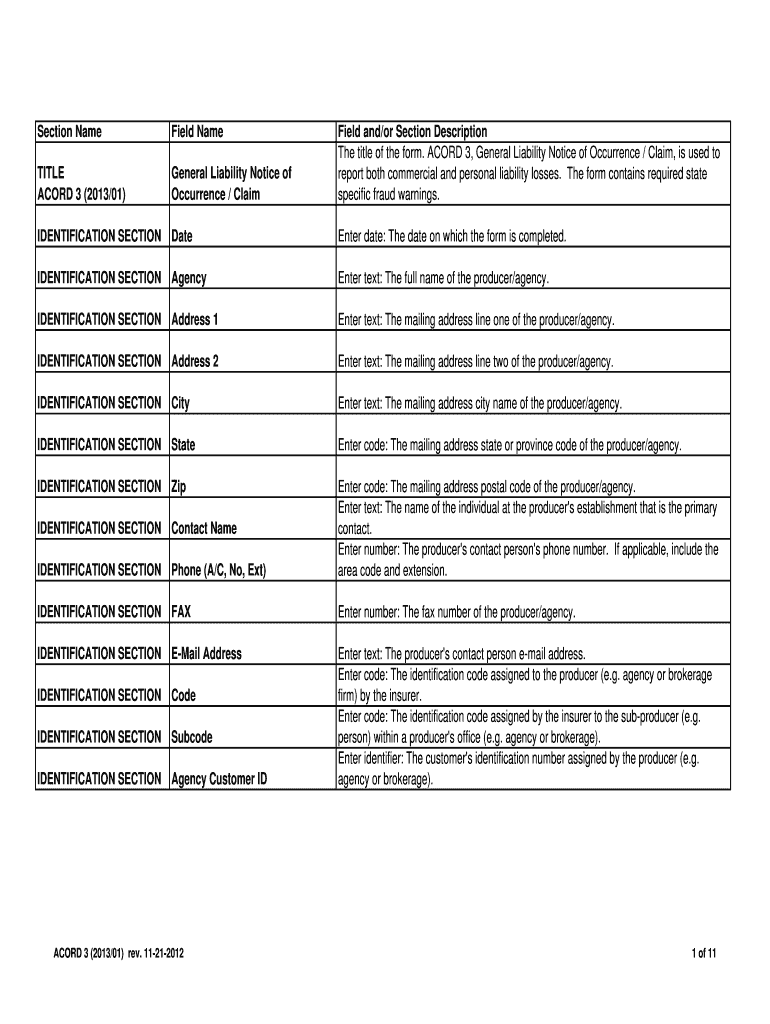 | Section Name | Field Name | Field and/or Section Description |
|---|---|---|
| TITLE ACORD 3 (2013/01) | General Liability Notice of Occurrence / Claim | The title of the form. ACORD 3, General Liability Notice of Occurrence / Claim, is used to report both commercial and personal liability losses. The form contains required state specific fraud warnings. |
| IDENTIFICATION SECTION | Date | Enter date: The date on which the form is completed. |
| IDENTIFICATION SECTION | Agency | Enter text: The full name of the producer/agency. |
| IDENTIFICATION SECTION | Address 1 | Enter text: The mailing address line one of the producer/agency. |
| IDENTIFICATION SECTION | Address 2 | Enter text: The mailing address line two of the producer/agency. |
| IDENTIFICATION SECTION | City | Enter text: The mailing address city name of the producer/agency. |
| IDENTIFICATION SECTION | State | Enter code: The mailing address state or province code of the producer/agency. |
| IDENTIFICATION SECTION | Zip | Enter code: The mailing address postal code of the producer/agency. |
| IDENTIFICATION SECTION | Contact Name | Enter text: The name of the individual at the producer's establishment that is the primary contact. |
| IDENTIFICATION SECTION | Phone (A/C, No, Ext) | Enter number: The producer's contact person's phone number. If applicable, include the area code and extension. |
| IDENTIFICATION SECTION | FAX | Enter number: The fax number of the producer/agency. |
| IDENTIFICATION SECTION | E-Mail Address | Enter text: The producer's contact person e-mail address. |
| IDENTIFICATION SECTION | Code | Enter code: The identification code assigned to the producer (e.g. agency or brokerage firm) by the insurer. |
| IDENTIFICATION SECTION | Subcode | Enter code: The identification code assigned by the insurer to the sub-producer (e.g. person) within a producer's office (e.g. agency or brokerage). |
| IDENTIFICATION SECTION | Agency Customer ID | Enter identifier: The customer's identification number assigned by the producer (e.g. agency or brokerage). |

ACORD 3 (2013/01) rev. 11-21-2012

1 of 11